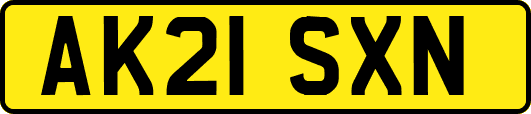 AK21 SXN